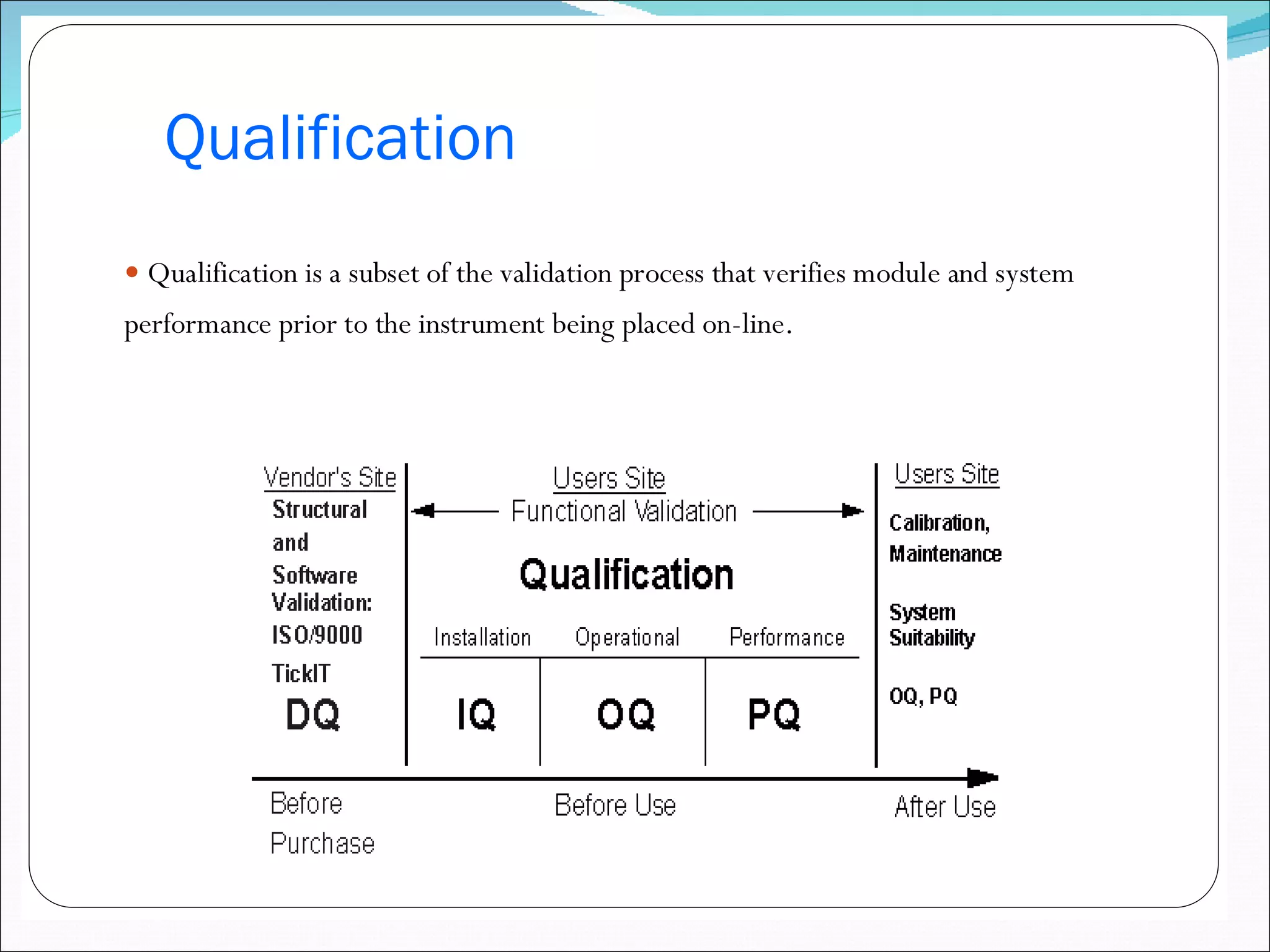 Qualification

• Qualification is a subset of the validation process that verifies module and system performance prior to the instrument being placed on-line.

Vendor's Site
Structural and Software Validation: ISO/9000 TickIT
DQ

Users Site
Functional Validation
Qualification
Installation Operational Performance
IQ OQ PQ

Users Site
Calibration, Maintenance
System Suitability
OQ, PQ

Before Purchase
Before Use
After Use